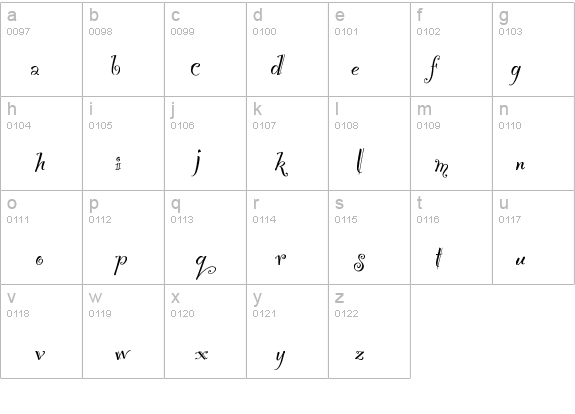 | a 0097 a | b 0098 b | c 0099 c | d 0100 d | e 0101 e | f 0102 f | g 0103 g |
|---|---|---|---|---|---|---|
| h 0104 h | i 0105 i | j 0106 j | k 0107 k | l 0108 l | m 0109 m | n 0110 n |
| o 0111 o | p 0112 p | q 0113 q | r 0114 r | s 0115 s | t 0116 t | u 0117 u |
| v 0118 v | w 0119 w | x 0120 x | y 0121 y | z 0122 z | | |